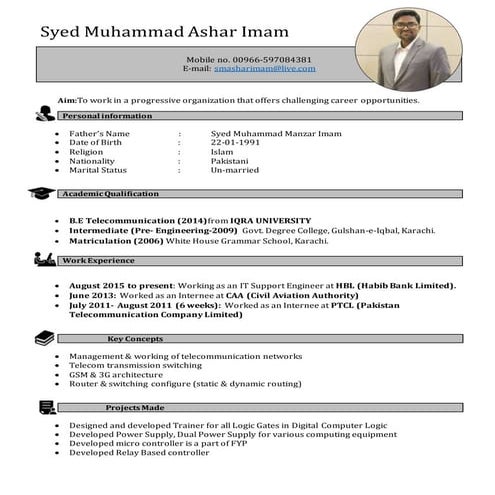 Syed Muhammad Ashar Imam

Mobile no. 00966-597084381
E-mail: smasharimam@live.com

Aim:To work in a progressive organization that offers challenging career opportunities.

Personal information

- Father's Name : Syed Muhammad Manzar Imam
- Date of Birth : 22-01-1991
- Religion : Islam
- Nationality : Pakistani
- Marital Status : Un-married

Academic Qualification

- B.E Telecommunication (2014)from IQRA UNIVERSITY
- Intermediate (Pre- Engineering-2009) Govt. Degree College, Gulshan-e-Iqbal, Karachi.
- Matriculation (2006) White House Grammar School, Karachi.

Work Experience

- August 2015 to present: Working as an IT Support Engineer at HBL (Habib Bank Limited).
- June 2013: Worked as an Internee at CAA (Civil Aviation Authority)
- July 2011- August 2011 (6 weeks): Worked as an Internee at PTCL (Pakistan Telecommunication Company Limited)

Key Concepts

- Management & working of telecommunication networks
- Telecom transmission switching
- GSM & 3G architecture
- Router & switching configure (static & dynamic routing)

Projects Made

- Designed and developed Trainer for all Logic Gates in Digital Computer Logic
- Developed Power Supply, Dual Power Supply for various computing equipment
- Developed micro controller is a part of FYP
- Developed Relay Based controller